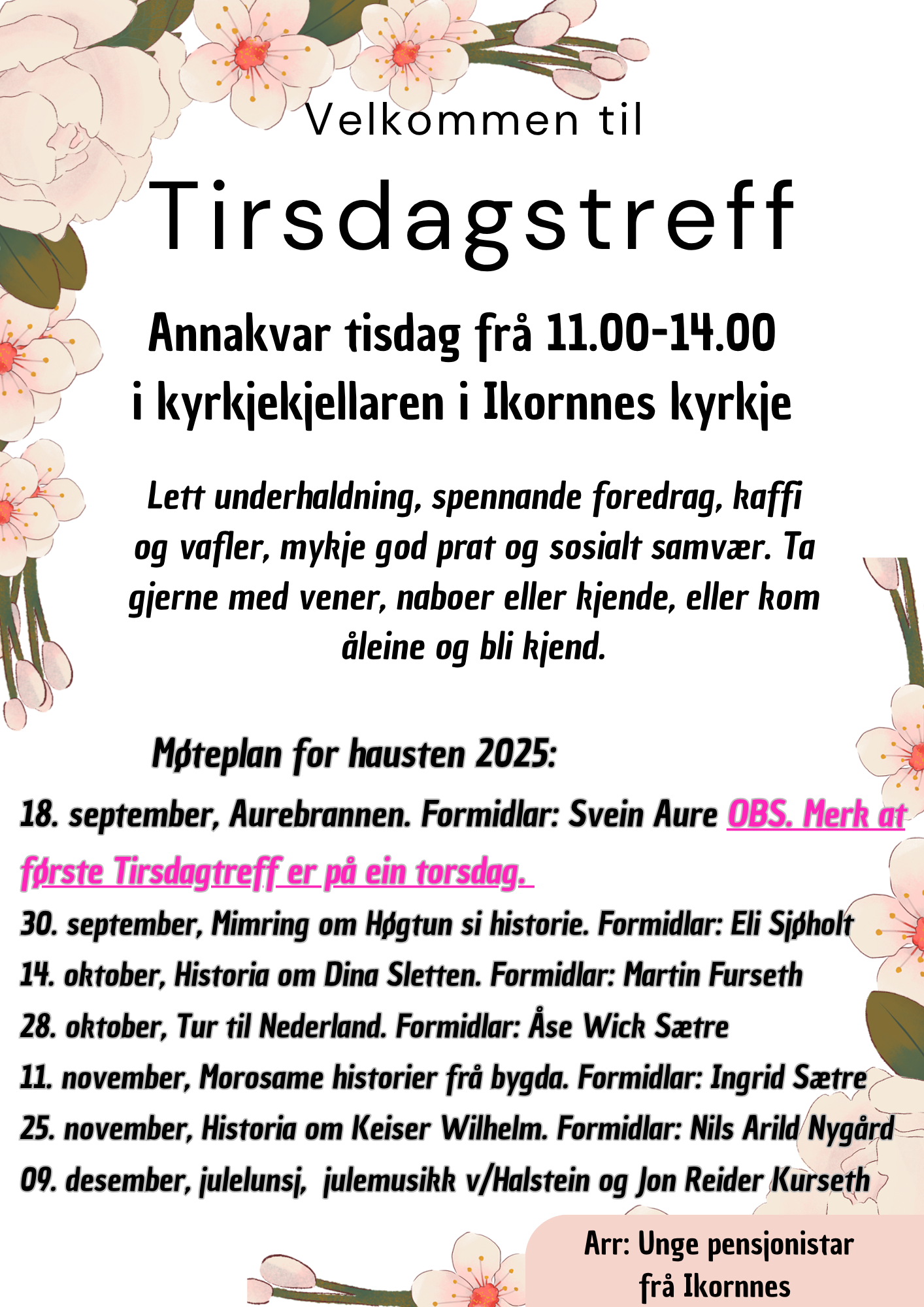 Velkommen til

Tirsdagstreff

Annakvar tisdag frå 11.00-14.00
i kyrkjekjellaren i Ikornnes kyrkje

Lett underhaldning, spennande foredrag, kaffi og vafler, mykje god prat og sosialt samvær. Ta gjerne med vener, naboer eller kjende, eller kom åleine og bli kjend.

Møteplan for hausten 2025:

18. september, Aurebrannen. Formidlar: Svein Aure OBS. Merk at første Tirsdagtreff er på ein torsdag.

30. september, Mimring om Høgtun si historie. Formidlar: Eli Sjøholt

14. oktober, Historia om Dina Sletten. Formidlar: Martin Furseth

28. oktober, Tur til Nederland. Formidlar: Åse Wick Sætre

11. november, Morosame historier frå bygda. Formidlar: Ingrid Sætre

25. november, Historia om Keiser Wilhelm. Formidlar: Nils Arild Nygård

09. desember, julelunsj, julemusikk v/Halstein og Jon Reider Kurseth

Arr: Unge pensjonistar
frå Ikornnes